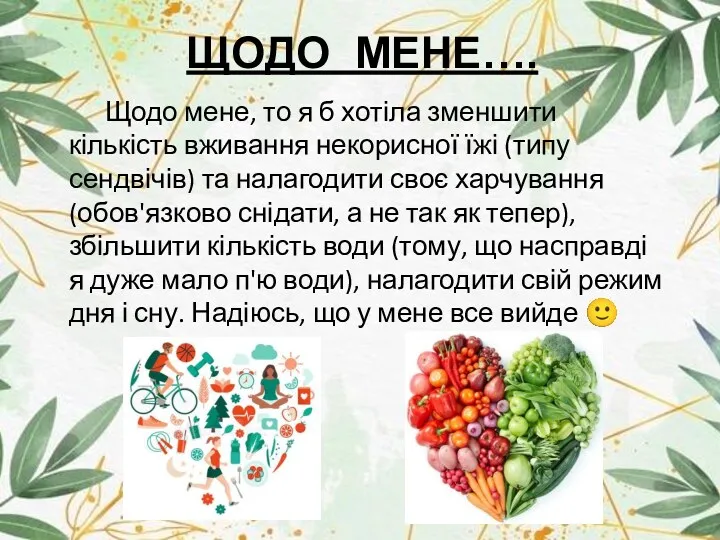 ЩОДО МЕНЕ….

Щодо мене, то я б хотіла зменшити кількість вживання некорисної їжі (типу сендвічів) та налагодити своє харчування (обов'язково снідати, а не так як тепер), збільшити кількість води (тому, що насправді я дуже мало п'ю води), налагодити свій режим дня і сну. Надіюсь, що у мене все вийде 🙂